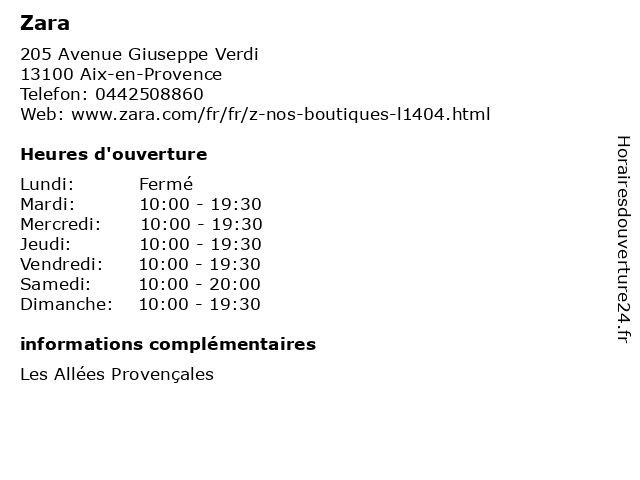 Zara

205 Avenue Giuseppe Verdi
13100 Aix-en-Provence
Telefon: 0442508860
Web: www.zara.com/fr/fr/z-nos-boutiques-l1404.html

Heures d'ouverture

Lundi: Fermé
Mardi: 10:00 - 19:30
Mercredi: 10:00 - 19:30
Jeudi: 10:00 - 19:30
Vendredi: 10:00 - 19:30
Samedi: 10:00 - 20:00
Dimanche: 10:00 - 19:30

informations complémentaires

Les Allées Provençales

Horairesdouverture24.fr